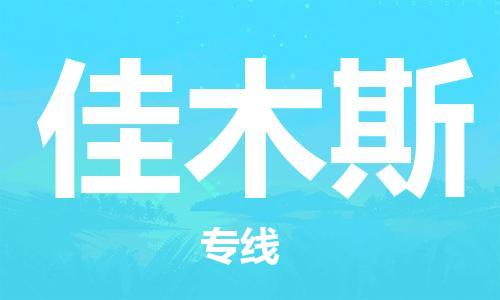 佳木斯

专线